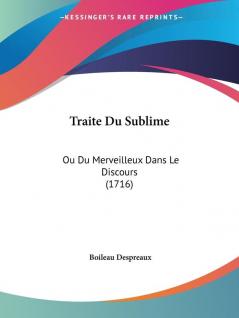 —KESSINGER'S RARE REPRINTS—

Traite Du Sublime

Ou Du Merveilleux Dans Le Discours
(1716)

Boileau Despreaux